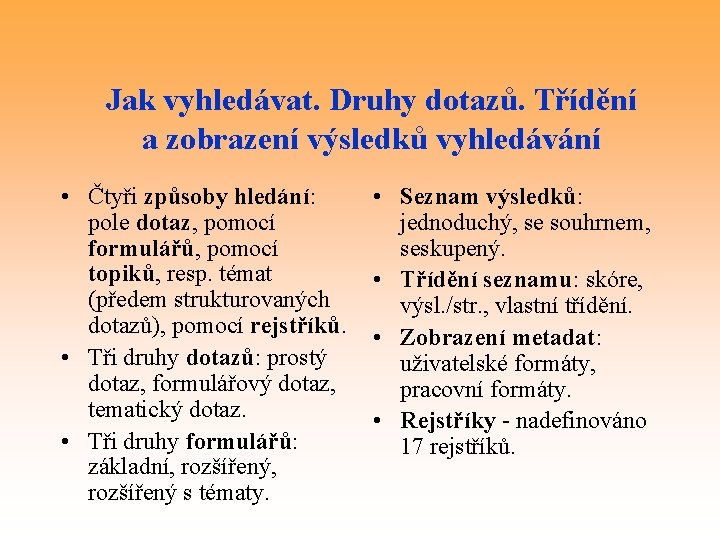 Jak vyhledávat. Druhy dotazů. Třídění a zobrazení výsledků vyhledávání

• Čtyři způsoby hledání: pole dotaz, pomocí formulářů, pomocí topiků, resp. témat (předem strukturovaných dotazů), pomocí rejstříků.
• Tři druhy dotazů: prostý dotaz, formulářový dotaz, tematický dotaz.
• Tři druhy formulářů: základní, rozšířený, rozšířený s tématy.

• Seznam výsledků: jednoduchý, se souhrnem, seskupený.
• Třídění seznamu: skóre, výsl./str., vlastní třídění.
• Zobrazení metadat: uživatelské formáty, pracovní formáty.
• Rejstříky - nadefinováno 17 rejstříků.